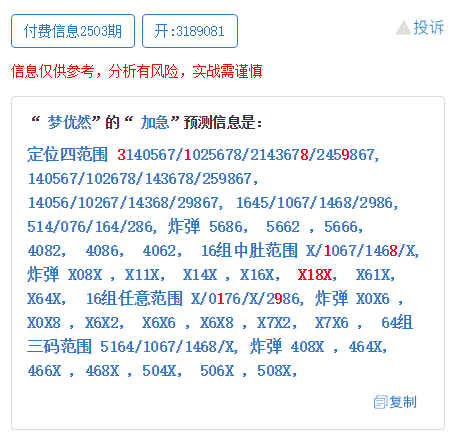 付费信息2503期 开:3189081 投诉

信息仅供参考，分析有风险，实战需谨慎

“ 梦优然”的“ 加急”预测信息是:

定位四范围 3140567/1025678/2143678/2459867, 140567/102678/143678/259867, 14056/10267/14368/29867, 1645/1067/1468/2986, 514/076/164/286, 炸弹 5686, 5662 , 5666, 4082, 4086, 4062, 16组中肚范围 X/1067/1468/X, 炸弹 X08X , X11X, X14X , X16X, X18X, X61X, X64X, 16组任意范围 X/0176/X/2986, 炸弹 X0X6 , X0X8 , X6X2, X6X6 , X6X8 , X7X2, X7X6 , 64组三码范围 5164/1067/1468/X, 炸弹 408X , 464X, 466X , 468X , 504X, 506X , 508X,

复制